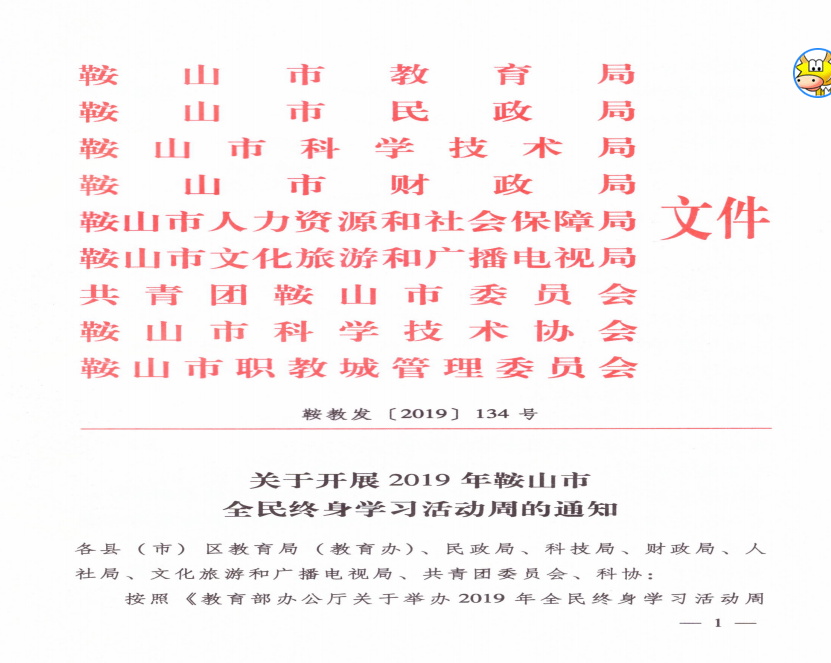 鞍山市教育局
鞍山市民政局
鞍山市科学技术局
鞍山市财政局
鞍山市人力资源和社会保障局
鞍山市文化旅游和广播电视局
共青团鞍山市委员会
鞍山市科学技术协会
鞍山市职教城管理委员会
文件

鞍教发〔2019〕134号

关于开展2019年鞍山市
全民终身学习活动周的通知

各县（市）区教育局（教育办）、民政局、科技局、财政局、人社局、文化旅游和广播电视局、共青团委员会、科协：

按照《教育部办公厅关于举办2019年全民终身学习活动周

— 1 —